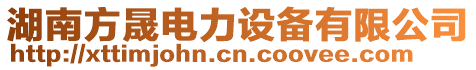 湖南方晟电力设备有限公司
http://xttimjohn.cn.coovee.com